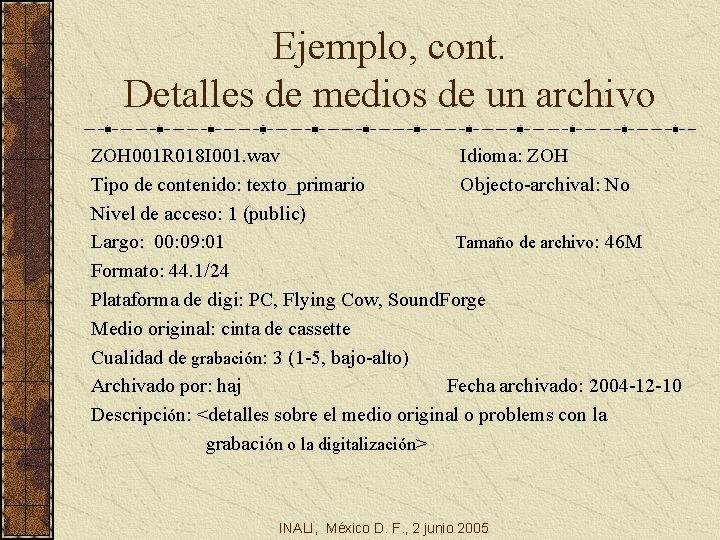 Ejemplo, cont.
Detalles de medios de un archivo

ZOH001R018I001.wav Idioma: ZOH
Tipo de contenido: texto_primario Objecto-archival: No
Nivel de acceso: 1 (public)
Largo: 00:09:01 Tamaño de archivo: 46M
Formato: 44.1/24
Plataforma de digi: PC, Flying Cow, SoundForge
Medio original: cinta de cassette
Cualidad de grabación: 3 (1-5, bajo-alto)
Archivado por: haj Fecha archivado: 2004-12-10
Descripción: <detalles sobre el medio original o problems con la grabación o la digitalización>

INALI, México D. F., 2 junio 2005